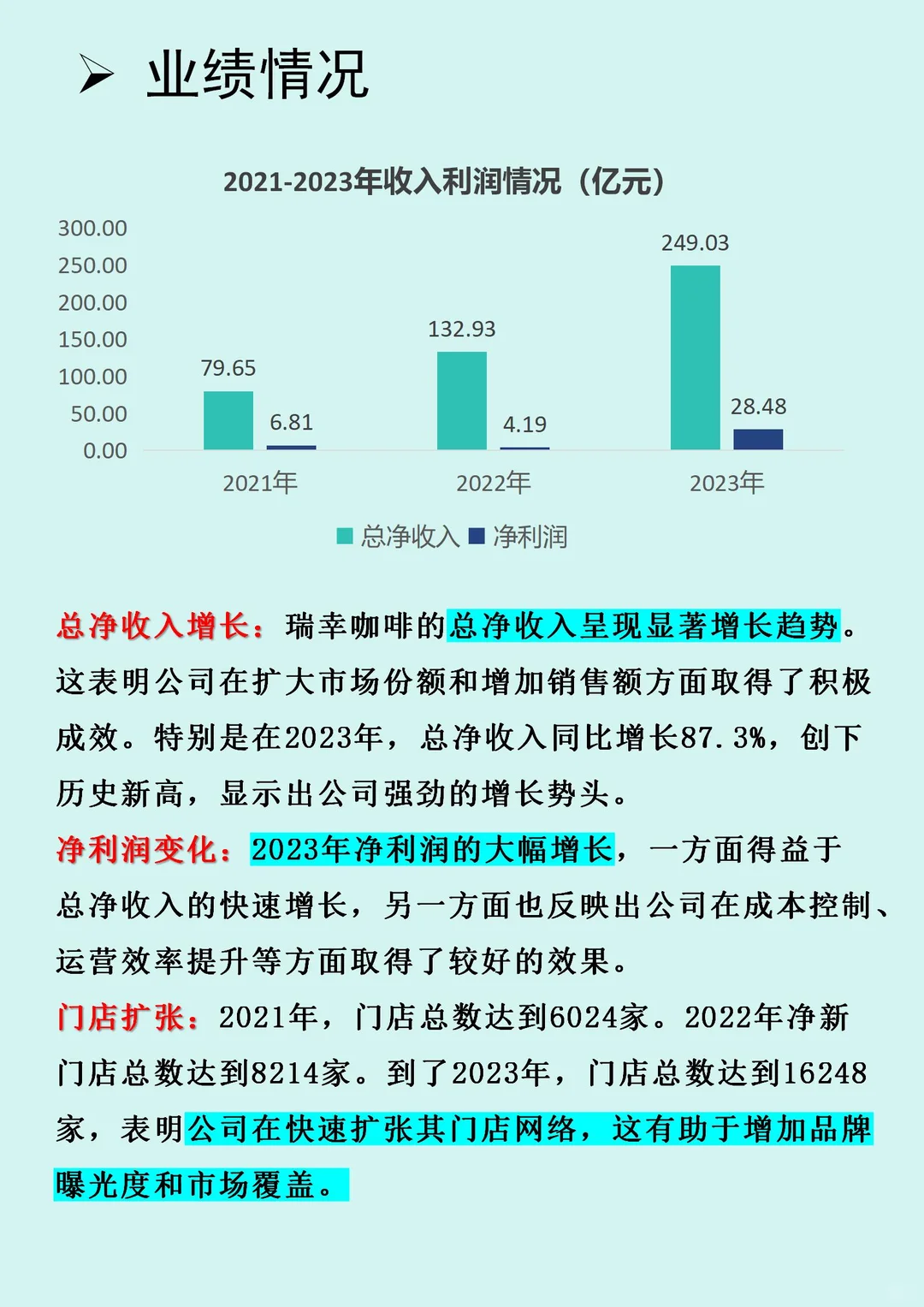 ➢ 业绩情况

2021-2023年收入利润情况（亿元）

300.00
250.00
200.00
150.00
100.00
50.00
0.00

79.65
6.81
132.93
4.19
249.03
28.48

2021年
2022年
2023年

总净收入 净利润

总净收入增长：瑞幸咖啡的总净收入呈现显著增长趋势。这表明公司在扩大市场份额和增加销售额方面取得了积极成效。特别是在2023年，总净收入同比增长87.3%，创下历史新高，显示出公司强劲的增长势头。

净利润变化：2023年净利润的大幅增长，一方面得益于总净收入的快速增长，另一方面也反映出公司在成本控制、运营效率提升等方面取得了较好的效果。

门店扩张：2021年，门店总数达到6024家。2022年净新门店总数达到8214家。到了2023年，门店总数达到16248家，表明公司在快速扩张其门店网络，这有助于增加品牌曝光度和市场覆盖。